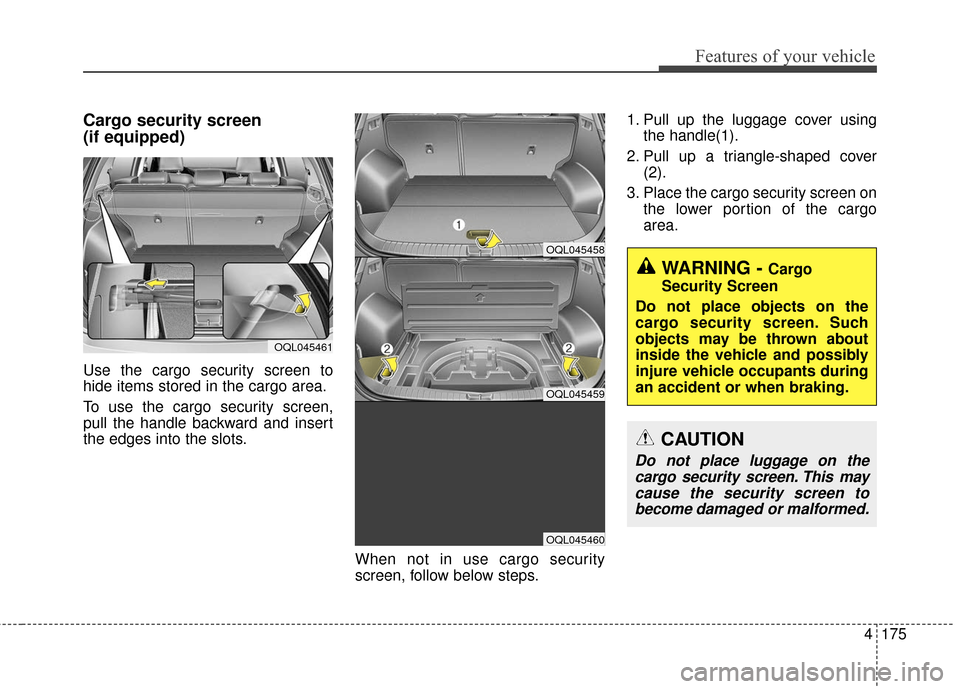 Features of your vehicle

Cargo security screen
(if equipped)

OQL045461

Use the cargo security screen to hide items stored in the cargo area.

To use the cargo security screen, pull the handle backward and insert the edges into the slots.

1

OQL045458

2

2

OQL045459

OQL045460

When not in use cargo security screen, follow below steps.

1. Pull up the luggage cover using the handle(1).
2. Pull up a triangle-shaped cover (2).
3. Place the cargo security screen on the lower portion of the cargo area.

WARNING - Cargo Security Screen

Do not place objects on the cargo security screen. Such objects may be thrown about inside the vehicle and possibly injure vehicle occupants during an accident or when braking.

CAUTION

Do not place luggage on the cargo security screen. This may cause the security screen to become damaged or malformed.

4 175

carmanualsonline.info